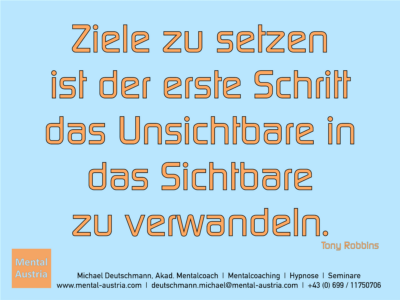 Ziele zu setzen ist der erste Schritt das Unsichtbare in das Sichtbare zu verwandeln.

Tony Robbins

Mental Austria

Michael Deutschmann, Akad. Mentalcoach | Mentalcoaching | Hypnose | Seminare
www.mental-austria.com | deutschmann.michael@mental-austria.com | +43 (0) 699 / 11750706